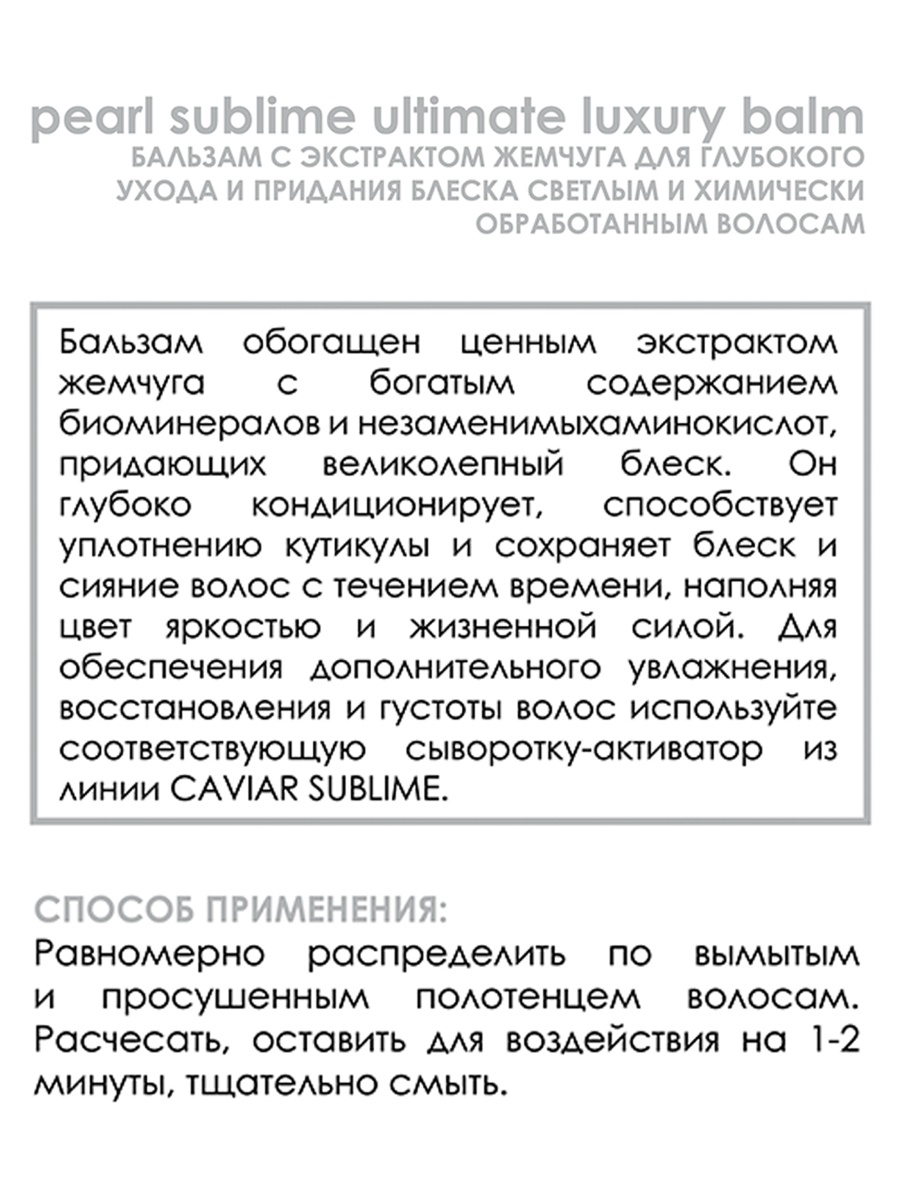 pearl sublime ultimate luxury balm
БАЛЬЗАМ С ЭКСТРАКТОМ ЖЕМЧУГА ДЛЯ ГЛУБОКОГО УХОДА И ПРИДАНИЯ БЛЕСКА СВЕТЛЫМ И ХИМИЧЕСКИ ОБРАБОТАННЫМ ВОЛОСАМ

Бальзам обогащен ценным экстрактом жемчуга с богатым содержанием биоминералов и незаменимыхаминокислот, придающих великолепный блеск. Он глубоко кондиционирует, способствует уплотнению кутикулы и сохраняет блеск и сияние волос с течением времени, наполняя цвет яркостью и жизненной силой. Для обеспечения дополнительного увлажнения, восстановления и густоты волос используйте соответствующую сыворотку-активатор из линии CAVIAR SUBLIME.

СПОСОБ ПРИМЕНЕНИЯ:
Равномерно распределить по вымытым и просушенным полотенцем волосам. Расчесать, оставить для воздействия на 1-2 минуты, тщательно смыть.